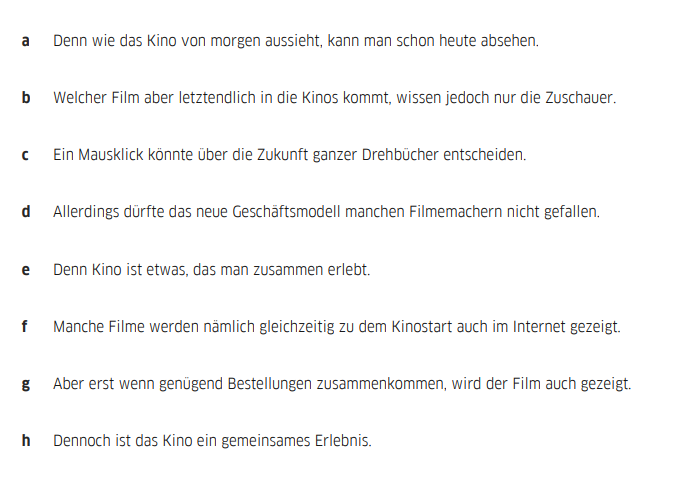 a Denn wie das Kino von morgen aussieht, kann man schon heute absehen.

b Welcher Film aber letztendlich in die Kinos kommt, wissen jedoch nur die Zuschauer.

c Ein Mausklick könnte über die Zukunft ganzer Drehbücher entscheiden.

d Allerdings dürfte das neue Geschäftsmodell manchen Filmemachern nicht gefallen.

e Denn Kino ist etwas, das man zusammen erlebt.

f Manche Filme werden nämlich gleichzeitig zu dem Kinostart auch im Internet gezeigt.

g Aber erst wenn genügend Bestellungen zusammenkommen, wird der Film auch gezeigt.

h Dennoch ist das Kino ein gemeinsames Erlebnis.